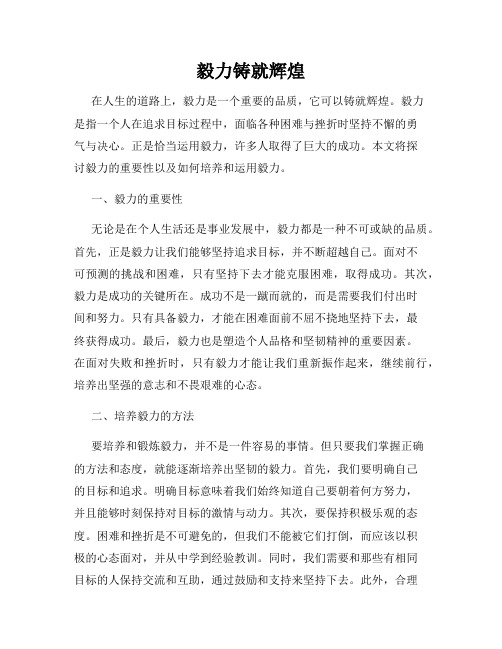 毅力铸就辉煌

在人生的道路上，毅力是一个重要的品质，它可以铸就辉煌。毅力是指一个人在追求目标过程中，面临各种困难与挫折时坚持不懈的勇气与决心。正是恰当运用毅力，许多人取得了巨大的成功。本文将探讨毅力的重要性以及如何培养和运用毅力。

一、毅力的重要性

无论是在个人生活还是事业发展中，毅力都是一种不可或缺的品质。首先，正是毅力让我们能够坚持追求目标，并不断超越自己。面对不可预测的挑战和困难，只有坚持下去才能克服困难，取得成功。其次，毅力是成功的关键所在。成功不是一蹴而就的，而是需要我们付出时间和努力。只有具备毅力，才能在困难面前不屈不挠地坚持下去，最终获得成功。最后，毅力也是塑造个人品格和坚韧精神的重要因素。在面对失败和挫折时，只有毅力才能让我们重新振作起来，继续前行，培养出坚强的意志和不畏艰难的心态。

二、培养毅力的方法

要培养和锻炼毅力，并不是一件容易的事情。但只要我们掌握正确的方法和态度，就能逐渐培养出坚韧的毅力。首先，我们要明确自己的目标和追求。明确目标意味着我们始终知道自己要朝着何方努力，并且能够时刻保持对目标的激情与动力。其次，要保持积极乐观的态度。困难和挫折是不可避免的，但我们不能被它们打倒，而应该以积极的心态面对，并从中学到经验教训。同时，我们需要和那些有相同目标的人保持交流和互助，通过鼓励和支持来坚持下去。此外，合理